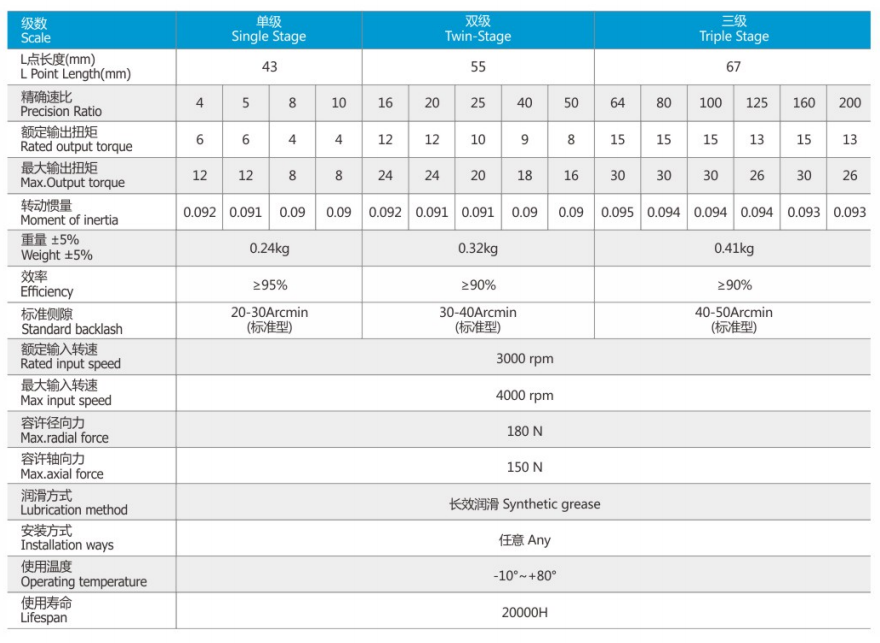 | 级数 Scale | 单级 Single Stage | | | | 双级 Twin-Stage | | | | | 三级 Triple Stage | | | | | |
|---|---|---|---|---|---|---|---|---|---|---|---|---|---|---|---|
| L点长度(mm) L Point Length(mm) | 43 | | | | 55 | | | | | 67 | | | | | |
| 精确速比 Precision Ratio | 4 | 5 | 8 | 10 | 16 | 20 | 25 | 40 | 50 | 64 | 80 | 100 | 125 | 160 | 200 |
| 额定输出扭矩 Rated output torque | 6 | 6 | 4 | 4 | 12 | 12 | 10 | 9 | 8 | 15 | 15 | 15 | 13 | 15 | 13 |
| 最大输出扭矩 Max.Output torque | 12 | 12 | 8 | 8 | 24 | 24 | 20 | 18 | 16 | 30 | 30 | 30 | 26 | 30 | 26 |
| 转动惯量 Moment of inertia | 0.092 | 0.091 | 0.09 | 0.09 | 0.092 | 0.091 | 0.091 | 0.09 | 0.09 | 0.095 | 0.094 | 0.094 | 0.094 | 0.093 | 0.093 |
| 重量 ±5% Weight ±5% | 0.24kg | | | | 0.32kg | | | | | 0.41kg | | | | | |
| 效率 Efficiency | ≥95% | | | | ≥90% | | | | | ≥90% | | | | | |
| 标准侧隙 Standard backlash | 20-30Arcmin (标准型) | | | | 30-40Arcmin (标准型) | | | | | 40-50Arcmin (标准型) | | | | | |
| 额定输入转速 Rated input speed | 3000 rpm | | | | | | | | | | | | | | |
| 最大输入转速 Max input speed | 4000 rpm | | | | | | | | | | | | | | |
| 容许径向力 Max.radial force | 180 N | | | | | | | | | | | | | | |
| 容许轴向力 Max.axial force | 150 N | | | | | | | | | | | | | | |
| 润滑方式 Lubrication method | 长效润滑 Synthetic grease | | | | | | | | | | | | | | |
| 安装方式 Installation ways | 任意 Any | | | | | | | | | | | | | | |
| 使用温度 Operating temperature | -10°~+80° | | | | | | | | | | | | | | |
| 使用寿命 Lifespan | 20000H | | | | | | | | | | | | | | |